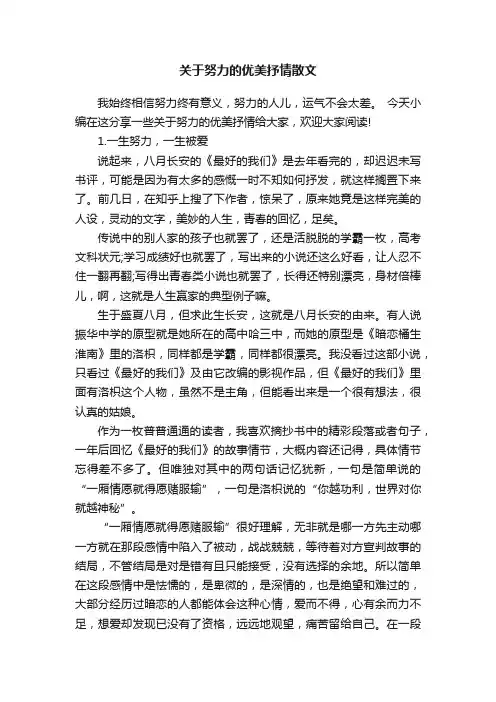 关于努力的优美抒情散文

我始终相信努力终有意义，努力的人儿，运气不会太差。 今天小编在这分享一些关于努力的优美抒情给大家，欢迎大家阅读!

1.一生努力，一生被爱

说起来，八月长安的《最好的我们》是去年看完的，却迟迟未写书评，可能是因为有太多的感慨一时不知如何抒发，就这样搁置下来了。前几日，在知乎上搜了下作者，惊呆了，原来她竟是这样完美的人设，灵动的文字，美妙的人生，青春的回忆，足矣。

传说中的别人家的孩子也就罢了，还是活脱脱的学霸一枚，高考文科状元;学习成绩好也就罢了，写出来的小说还这么好看，让人忍不住一翻再翻;写得出青春类小说也就罢了，长得还特别漂亮，身材倍棒儿，啊，这就是人生赢家的典型例子嘛。

生于盛夏八月，但求此生长安，这就是八月长安的由来。有人说振华中学的原型就是她所在的高中哈三中，而她的原型是《暗恋橘生淮南》里的洛枳，同样都是学霸，同样都很漂亮。我没看过这部小说，只看过《最好的我们》及由它改编的影视作品，但《最好的我们》里面有洛枳这个人物，虽然不是主角，但能看出来是一个很有想法，很认真的姑娘。

作为一枚普普通通的读者，我喜欢摘抄书中的精彩段落或者句子，一年后回忆《最好的我们》的故事情节，大概内容还记得，具体情节忘得差不多了。但唯独对其中的两句话记忆犹新，一句是简单说的“一厢情愿就得愿赌服输”，一句是洛枳说的“你越功利，世界对你就越神秘”。

“一厢情愿就得愿赌服输”很好理解，无非就是哪一方先主动哪一方就在那段感情中陷入了被动，战战兢兢，等待着对方宣判故事的结局，不管结局是对是错有且只能接受，没有选择的余地。所以简单在这段感情中是怯懦的，是卑微的，是深情的，也是绝望和难过的，大部分经历过暗恋的人都能体会这种心情，爱而不得，心有余而力不足，想爱却发现已没有了资格，远远地观望，痛苦留给自己。在一段